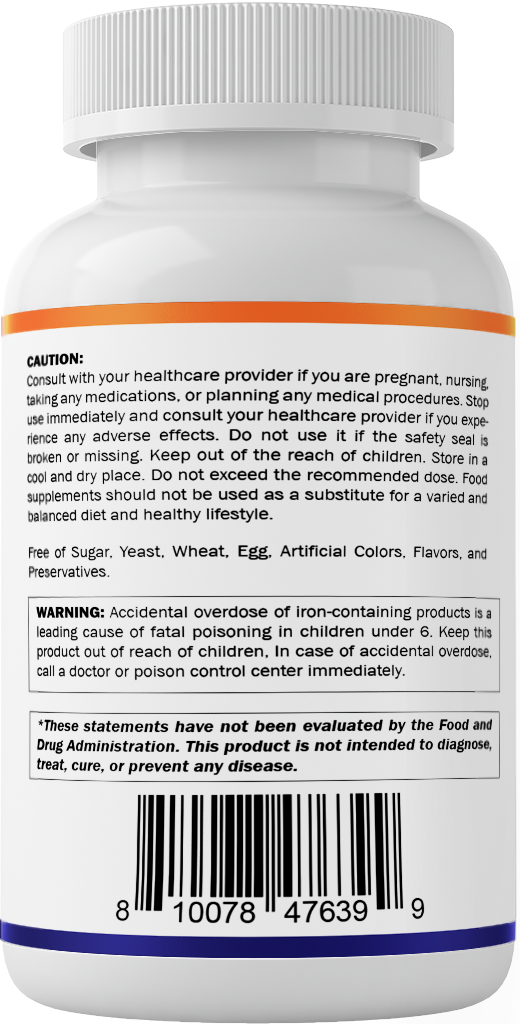 CAUTION:
Consult with your healthcare provider if you are pregnant, nursing, taking any medications, or planning any medical procedures. Stop use immediately and consult your healthcare provider if you experience any adverse effects. Do not use it if the safety seal is broken or missing. Keep out of the reach of children. Store in a cool and dry place. Do not exceed the recommended dose. Food supplements should not be used as a substitute for a varied and balanced diet and healthy lifestyle.

Free of Sugar, Yeast, Wheat, Egg, Artificial Colors, Flavors, and Preservatives.

WARNING: Accidental overdose of iron-containing products is a leading cause of fatal poisoning in children under 6. Keep this product out of reach of children. In case of accidental overdose, call a doctor or poison control center immediately.

*These statements have not been evaluated by the Food and Drug Administration. This product is not intended to diagnose, treat, cure, or prevent any disease.

8 10078 47639 9